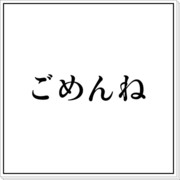 ごめんね